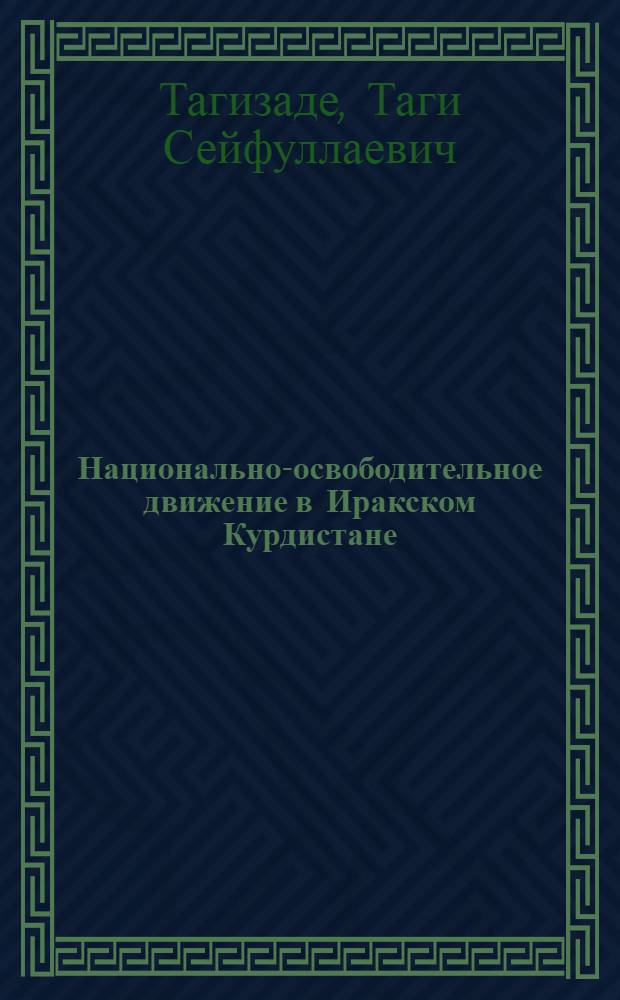 Тагизаде, Таги Сейфуллаевич

Национально-освободительное движение в Иракском Курдистане